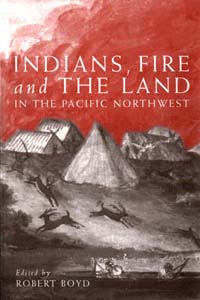 INDIANS, FIRE and THE LAND
IN THE PACIFIC NORTHWEST

Edited by
ROBERT BOYD